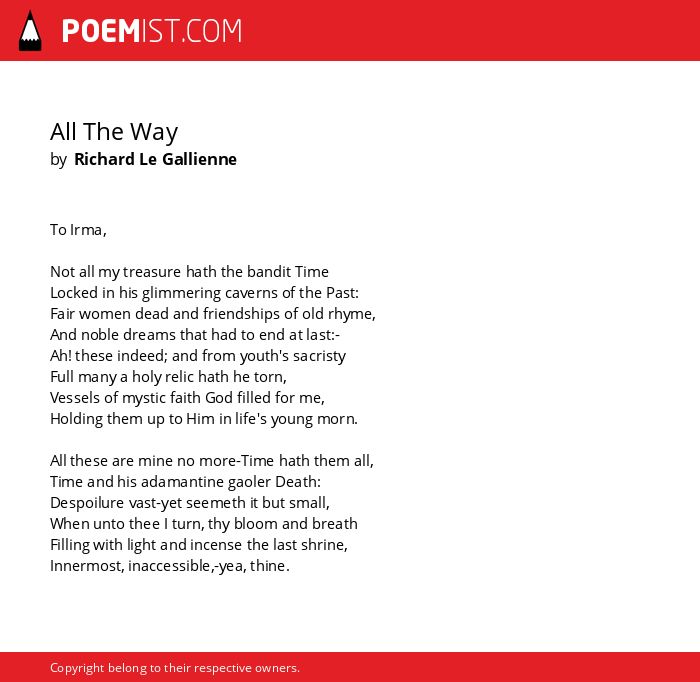 POEMIST.COM

All The Way
by Richard Le Gallienne

To Irma,

Not all my treasure hath the bandit Time
Locked in his glimmering caverns of the Past:
Fair women dead and friendships of old rhyme,
And noble dreams that had to end at last:-
Ah! these indeed; and from youth's sacristy
Full many a holy relic hath he torn,
Vessels of mystic faith God filled for me,
Holding them up to Him in life's young morn.

All these are mine no more-Time hath them all,
Time and his adamantine gaoler Death:
Despoilure vast-yet seemeth it but small,
When unto thee I turn, thy bloom and breath
Filling with light and incense the last shrine,
Innermost, inaccessible,-yea, thine.

Copyright belong to their respective owners.